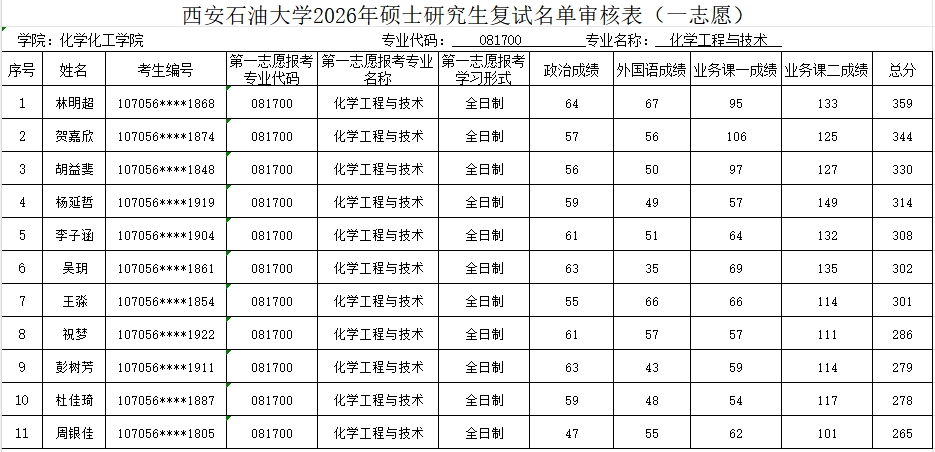 西安石油大学2026年硕士研究生复试名单审核表（一志愿）

学院：化学化工学院　　专业代码：081700　　专业名称：化学工程与技术

| 序号 | 姓名 | 考生编号 | 第一志愿报考专业代码 | 第一志愿报考专业名称 | 第一志愿报考学习形式 | 政治成绩 | 外国语成绩 | 业务课一成绩 | 业务课二成绩 | 总分 |
|---|---|---|---|---|---|---|---|---|---|---|
| 1 | 林明超 | 107056****1868 | 081700 | 化学工程与技术 | 全日制 | 64 | 67 | 95 | 133 | 359 |
| 2 | 贺嘉欣 | 107056****1874 | 081700 | 化学工程与技术 | 全日制 | 57 | 56 | 106 | 125 | 344 |
| 3 | 胡益斐 | 107056****1848 | 081700 | 化学工程与技术 | 全日制 | 56 | 50 | 97 | 127 | 330 |
| 4 | 杨延哲 | 107056****1919 | 081700 | 化学工程与技术 | 全日制 | 59 | 49 | 57 | 149 | 314 |
| 5 | 李子涵 | 107056****1904 | 081700 | 化学工程与技术 | 全日制 | 61 | 51 | 64 | 132 | 308 |
| 6 | 吴玥 | 107056****1861 | 081700 | 化学工程与技术 | 全日制 | 63 | 35 | 69 | 135 | 302 |
| 7 | 王淼 | 107056****1854 | 081700 | 化学工程与技术 | 全日制 | 55 | 66 | 66 | 114 | 301 |
| 8 | 祝梦 | 107056****1922 | 081700 | 化学工程与技术 | 全日制 | 61 | 57 | 57 | 111 | 286 |
| 9 | 彭树芳 | 107056****1911 | 081700 | 化学工程与技术 | 全日制 | 63 | 43 | 59 | 114 | 279 |
| 10 | 杜佳琦 | 107056****1887 | 081700 | 化学工程与技术 | 全日制 | 59 | 48 | 54 | 117 | 278 |
| 11 | 周银佳 | 107056****1805 | 081700 | 化学工程与技术 | 全日制 | 47 | 55 | 62 | 101 | 265 |